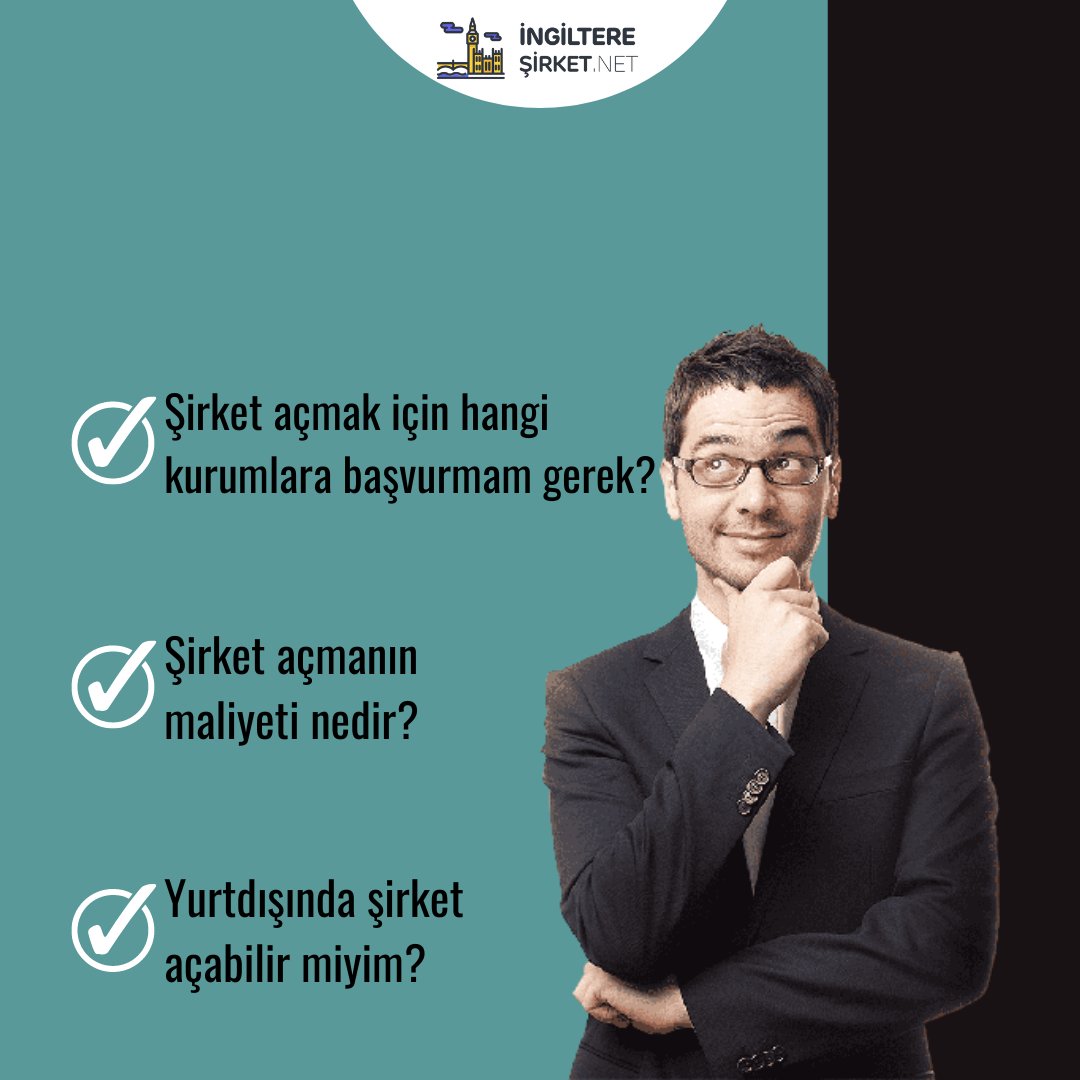 İNGİLTERE
ŞİRKET.NET

Şirket açmak için hangi kurumlara başvurmam gerek?

Şirket açmanın maliyeti nedir?

Yurtdışında şirket açabilir miyim?